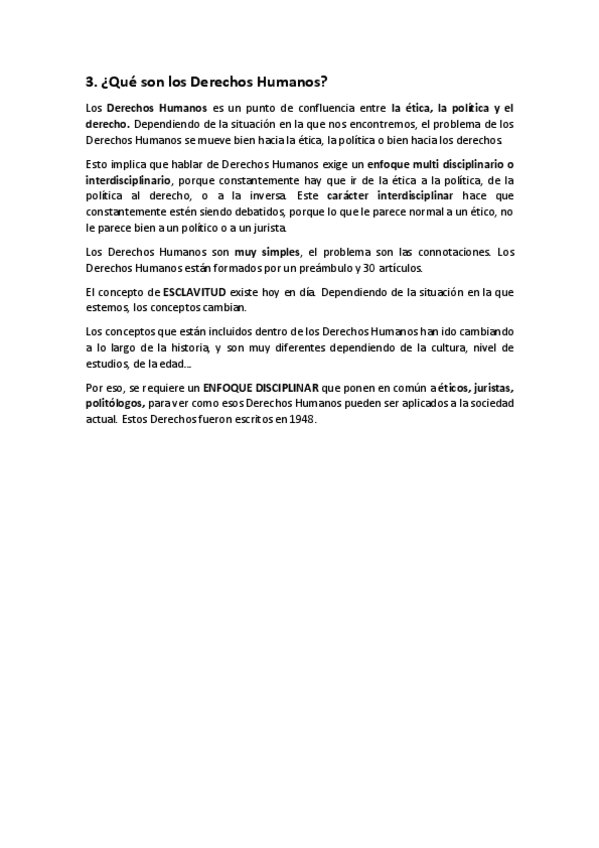 3. ¿Qué son los Derechos Humanos?

Los Derechos Humanos es un punto de confluencia entre la ética, la política y el derecho. Dependiendo de la situación en la que nos encontremos, el problema de los Derechos Humanos se mueve bien hacia la ética, la política o bien hacia los derechos.

Esto implica que hablar de Derechos Humanos exige un enfoque multi disciplinario o interdisciplinario, porque constantemente hay que ir de la ética a la política, de la política al derecho, o a la inversa. Este carácter interdisciplinar hace que constantemente estén siendo debatidos, porque lo que le parece normal a un ético, no le parece bien a un político o a un jurista.

Los Derechos Humanos son muy simples, el problema son las connotaciones. Los Derechos Humanos están formados por un preámbulo y 30 artículos.

El concepto de ESCLAVITUD existe hoy en día. Dependiendo de la situación en la que estemos, los conceptos cambian.

Los conceptos que están incluidos dentro de los Derechos Humanos han ido cambiando a lo largo de la historia, y son muy diferentes dependiendo de la cultura, nivel de estudios, de la edad...

Por eso, se requiere un ENFOQUE DISCIPLINAR que ponen en común a éticos, juristas, politólogos, para ver como esos Derechos Humanos pueden ser aplicados a la sociedad actual. Estos Derechos fueron escritos en 1948.